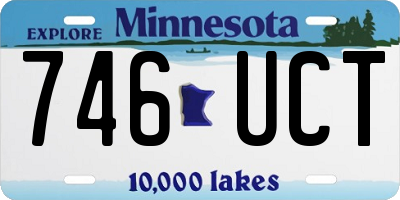 EXPLORE Minnesota

746 UCT

10,000 lakes